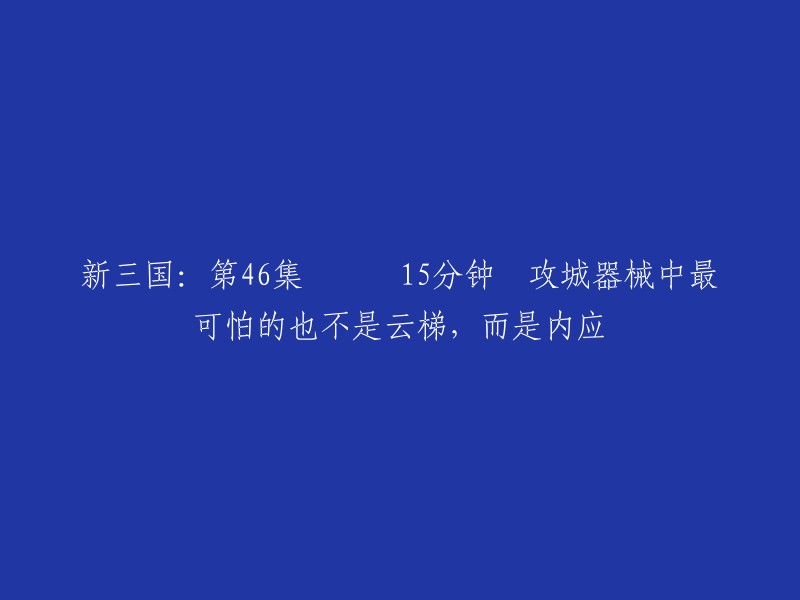 新三国：第46集　　　15分钟　攻城器械中最可怕的也不是云梯，而是内应